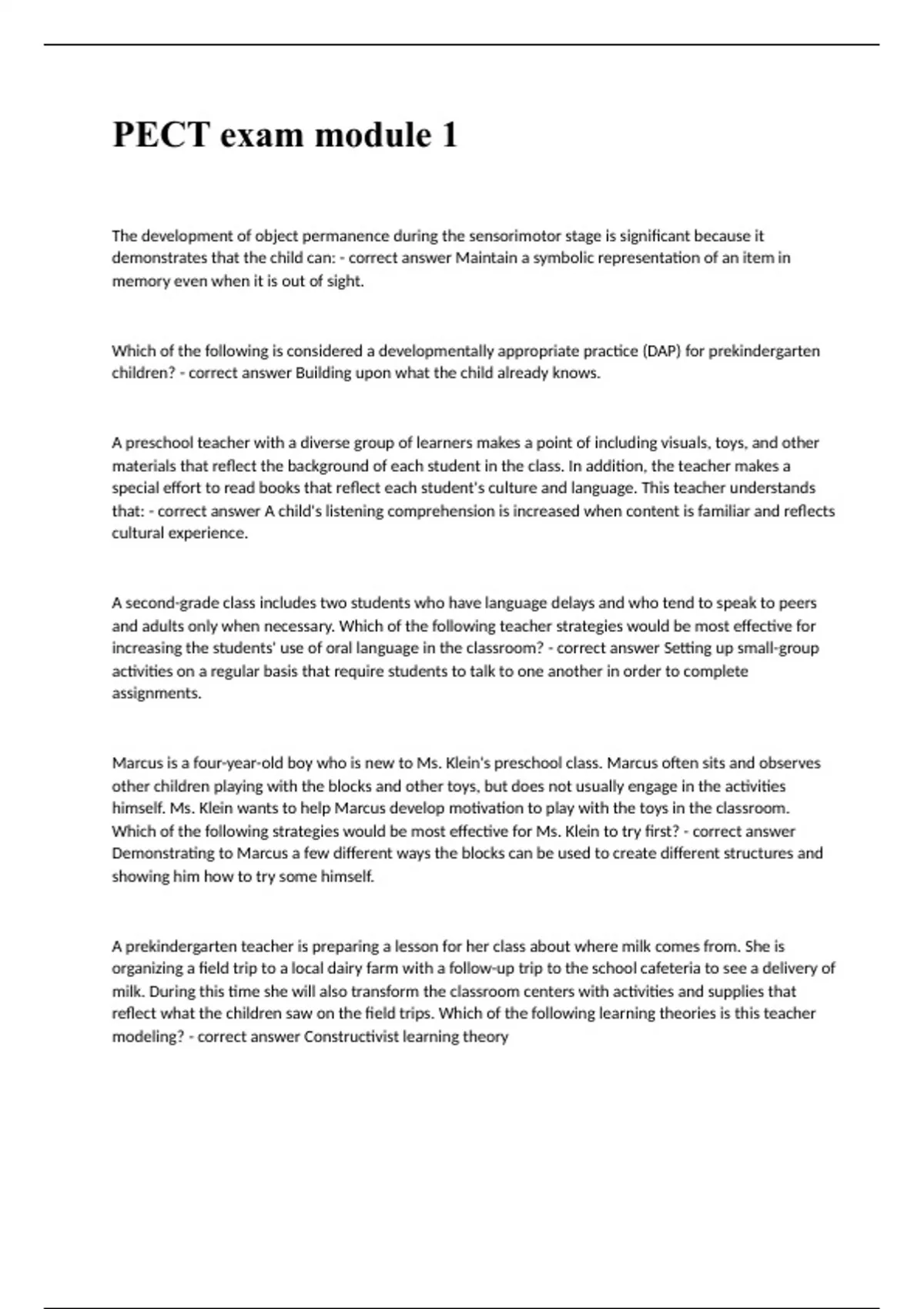 PECT exam module 1

The development of object permanence during the sensorimotor stage is significant because it demonstrates that the child can: - correct answer Maintain a symbolic representation of an item in memory even when it is out of sight.

Which of the following is considered a developmentally appropriate practice (DAP) for prekindergarten children? - correct answer Building upon what the child already knows.

A preschool teacher with a diverse group of learners makes a point of including visuals, toys, and other materials that reflect the background of each student in the class. In addition, the teacher makes a special effort to read books that reflect each student's culture and language. This teacher understands that: - correct answer A child's listening comprehension is increased when content is familiar and reflects cultural experience.

A second-grade class includes two students who have language delays and who tend to speak to peers and adults only when necessary. Which of the following teacher strategies would be most effective for increasing the students' use of oral language in the classroom? - correct answer Setting up small-group activities on a regular basis that require students to talk to one another in order to complete assignments.

Marcus is a four-year-old boy who is new to Ms. Klein's preschool class. Marcus often sits and observes other children playing with the blocks and other toys, but does not usually engage in the activities himself. Ms. Klein wants to help Marcus develop motivation to play with the toys in the classroom. Which of the following strategies would be most effective for Ms. Klein to try first? - correct answer Demonstrating to Marcus a few different ways the blocks can be used to create different structures and showing him how to try some himself.

A prekindergarten teacher is preparing a lesson for her class about where milk comes from. She is organizing a field trip to a local dairy farm with a follow-up trip to the school cafeteria to see a delivery of milk. During this time she will also transform the classroom centers with activities and supplies that reflect what the children saw on the field trips. Which of the following learning theories is this teacher modeling? - correct answer Constructivist learning theory